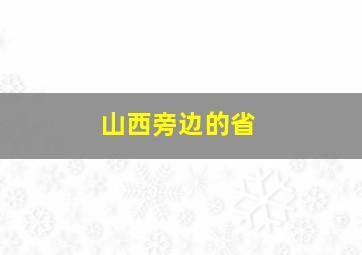 山西旁边的省